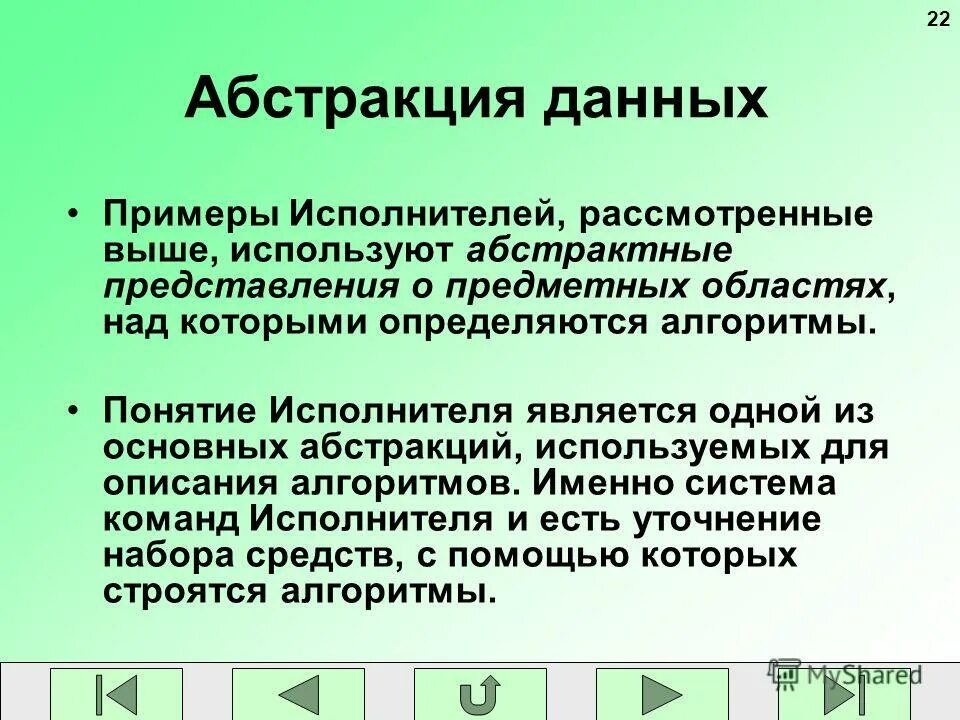 22

Абстракция данных

• Примеры Исполнителей, рассмотренные выше, используют абстрактные представления о предметных областях, над которыми определяются алгоритмы.

• Понятие Исполнителя является одной из основных абстракций, используемых для описания алгоритмов. Именно система команд Исполнителя и есть уточнение набора средств, с помощью которых строятся алгоритмы.

MyShared